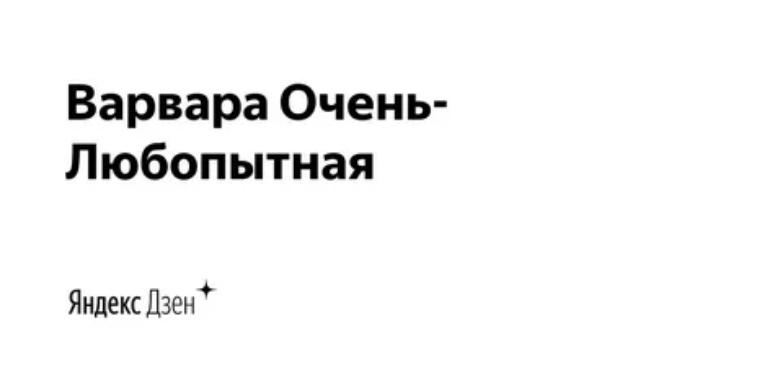 Варвара Очень-Любопытная

Яндекс Дзен